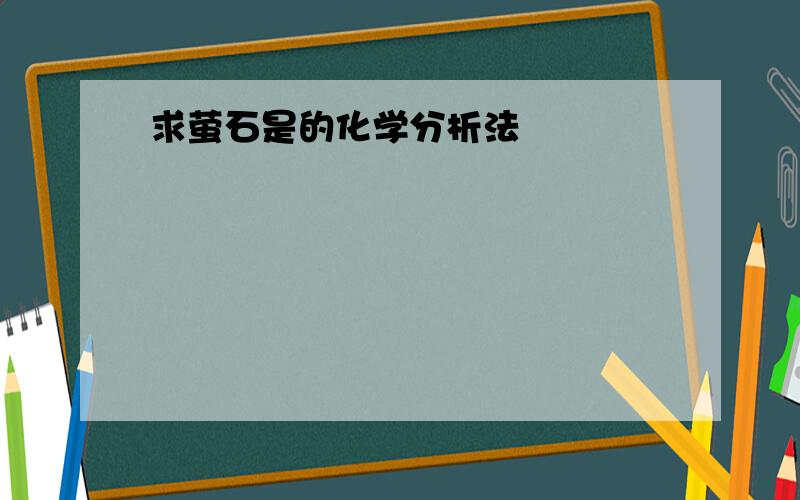 求萤石是的化学分析法